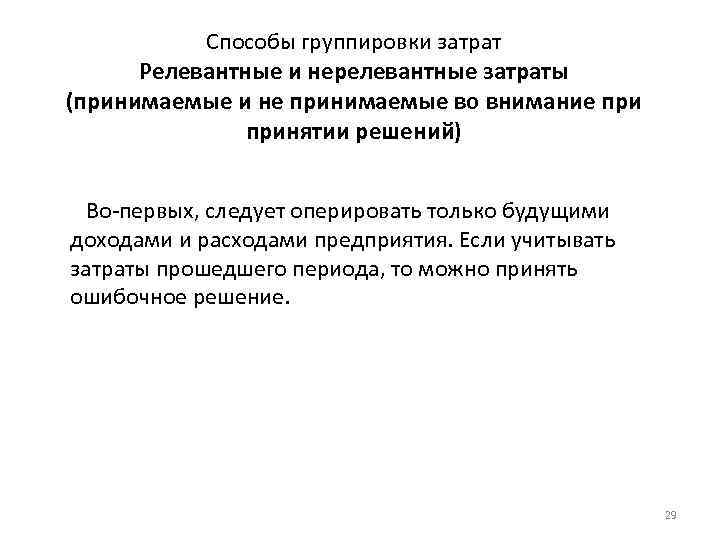 Способы группировки затрат
Релевантные и нерелевантные затраты (принимаемые и не принимаемые во внимание при принятии решений)

Во-первых, следует оперировать только будущими доходами и расходами предприятия. Если учитывать затраты прошедшего периода, то можно принять ошибочное решение.

29